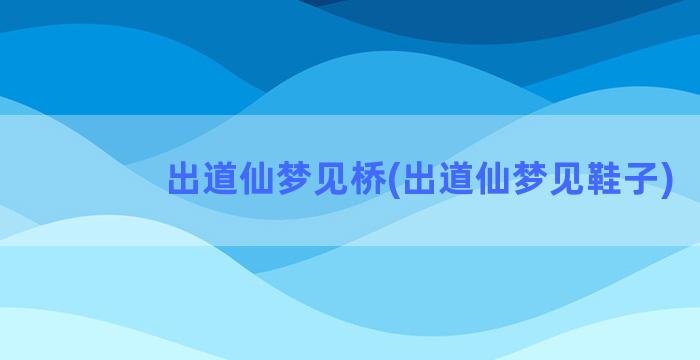 出道仙梦见桥(出道仙梦见鞋子)